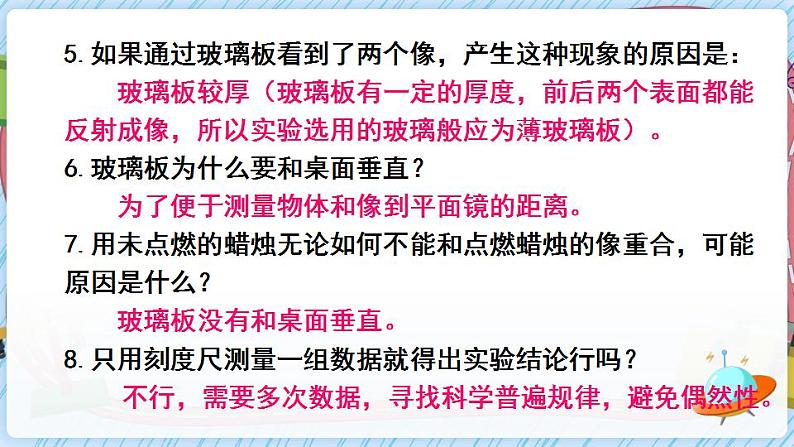 5. 如果通过玻璃板看到了两个像，产生这种现象的原因是：

玻璃板较厚（玻璃板有一定的厚度，前后两个表面都能反射成像，所以实验选用的玻璃般应为薄玻璃板）。

6. 玻璃板为什么要和桌面垂直？

为了便于测量物体和像到平面镜的距离。

7. 用未点燃的蜡烛无论如何不能和点燃蜡烛的像重合，可能原因是什么？

玻璃板没有和桌面垂直。

8. 只用刻度尺测量一组数据就得出实验结论行吗？

不行，需要多次数据，寻找科学普遍规律，避免偶然性。